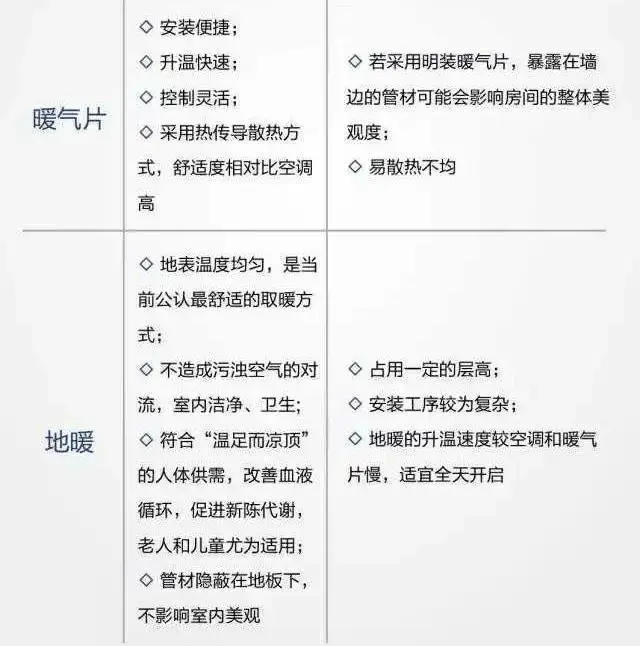 |  |  |  |
|---|---|---|
| 暖气片 | ◇ 安装便捷；<br>◇ 升温快速；<br>◇ 控制灵活；<br>◇ 采用热传导散热方式，舒适度相对比空调高 | ◇ 若采用明装暖气片，暴露在墙边的管材可能会影响房间的整体美观度；<br>◇ 易散热不均 |
| 地暖 | ◇ 地表温度均匀，是当前公认最舒适的取暖方式；<br>◇ 不造成污浊空气的对流，室内洁净、卫生；<br>◇ 符合“温足而凉顶”的人体供需，改善血液循环，促进新陈代谢，老人和儿童尤为适用；<br>◇ 管材隐蔽在地板下，不影响室内美观 | ◇ 占用一定的层高；<br>◇ 安装工序较为复杂；<br>◇ 地暖的升温速度较空调和暖气片慢，适宜全天开启 |